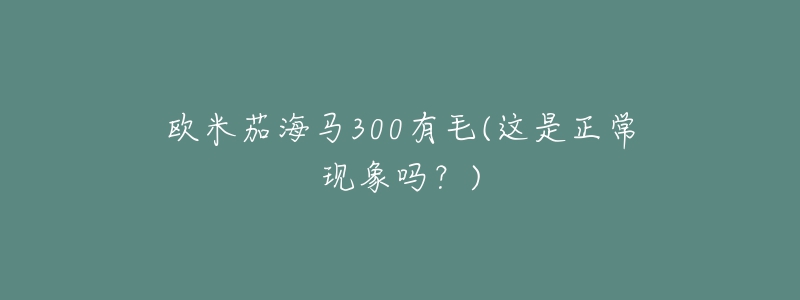 欧米茄海马300有毛(这是正常现象吗？)